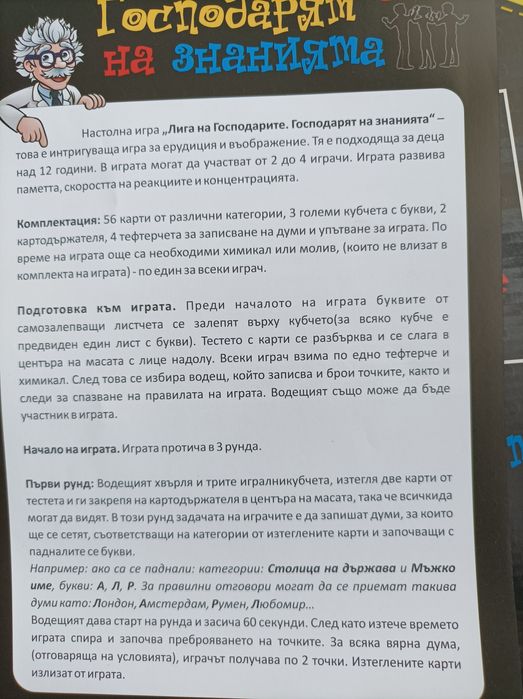 Господарят на знанията

Настолна игра „Лига на Господарите. Господарят на знанията“ – това е интригуваща игра за ерудиция и въображение. Тя е подходяща за деца над 12 години. В играта могат да участват от 2 до 4 играчи. Играта развива паметта, скоростта на реакциите и концентрацията.

Комплектация: 56 карти от различни категории, 3 големи кубчета с букви, 2 картодържателя, 4 тефтерчета за записване на думи и упътване за играта. По време на играта още са необходими химикал или молив, (които не влизат в комплекта на играта) - по един за всеки играч.

Подготовка към играта. Преди началото на играта буквите от самозалепващи листчета се залепят върху кубчето(за всяко кубче е предвиден един лист с букви). Тестето с карти се разбърква и се слага в центъра на масата с лице надолу. Всеки играч взима по едно тефтерче и химикал. След това се избира водещ, който записва и брои точките, както и следи за спазване на правилата на играта. Водещият също може да бъде участник в играта.

Начало на играта. Играта протича в 3 рунда.

Първи рунд: Водещият хвърля и трите игралникубчета, изтегля две карти от тестета и ги закрепя на картодържателя в центъра на масата, така че всичкида могат да видят. В този рунд задачата на играчите е да запишат думи, за които ще се сетят, съответстващи на категории от изтеглените карти и започващи с падналите се букви.
Например: ако са се паднали: категории: Столица на държава и Мъжко име, букви: А, Л, Р. За правилни отговори могат да се приемат такива думи като: Лондон, Амстердам, Румен, Любомир...
Водещият дава старт на рунда и засича 60 секунди. След като изтече времето играта спира и започва преброяването на точките. За всяка вярна дума, (отговаряща на условията), играчът получава по 2 точки. Изтеглените карти излизат от играта.